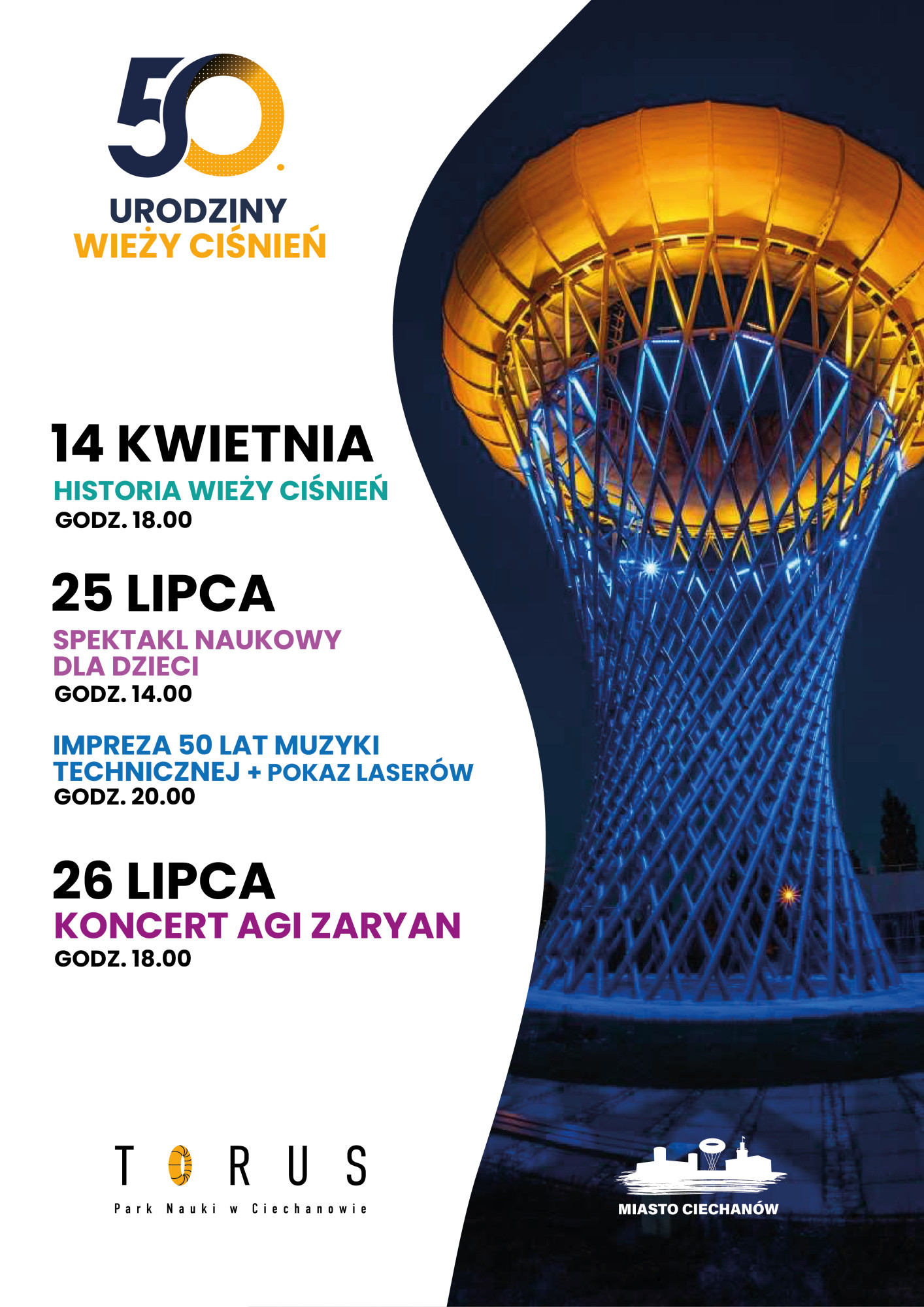 50.

URODZINY
WIEŻY CIŚNIEŃ

14 KWIETNIA
HISTORIA WIEŻY CIŚNIEŃ
GODZ. 18.00

25 LIPCA
SPEKTAKL NAUKOWY DLA DZIECI
GODZ. 14.00

IMPREZA 50 LAT MUZYKI TECHNICZNEJ + POKAZ LASERÓW
GODZ. 20.00

26 LIPCA
KONCERT AGI ZARYAN
GODZ. 18.00

TORUS
Park Nauki w Ciechanowie

MIASTO CIECHANÓW